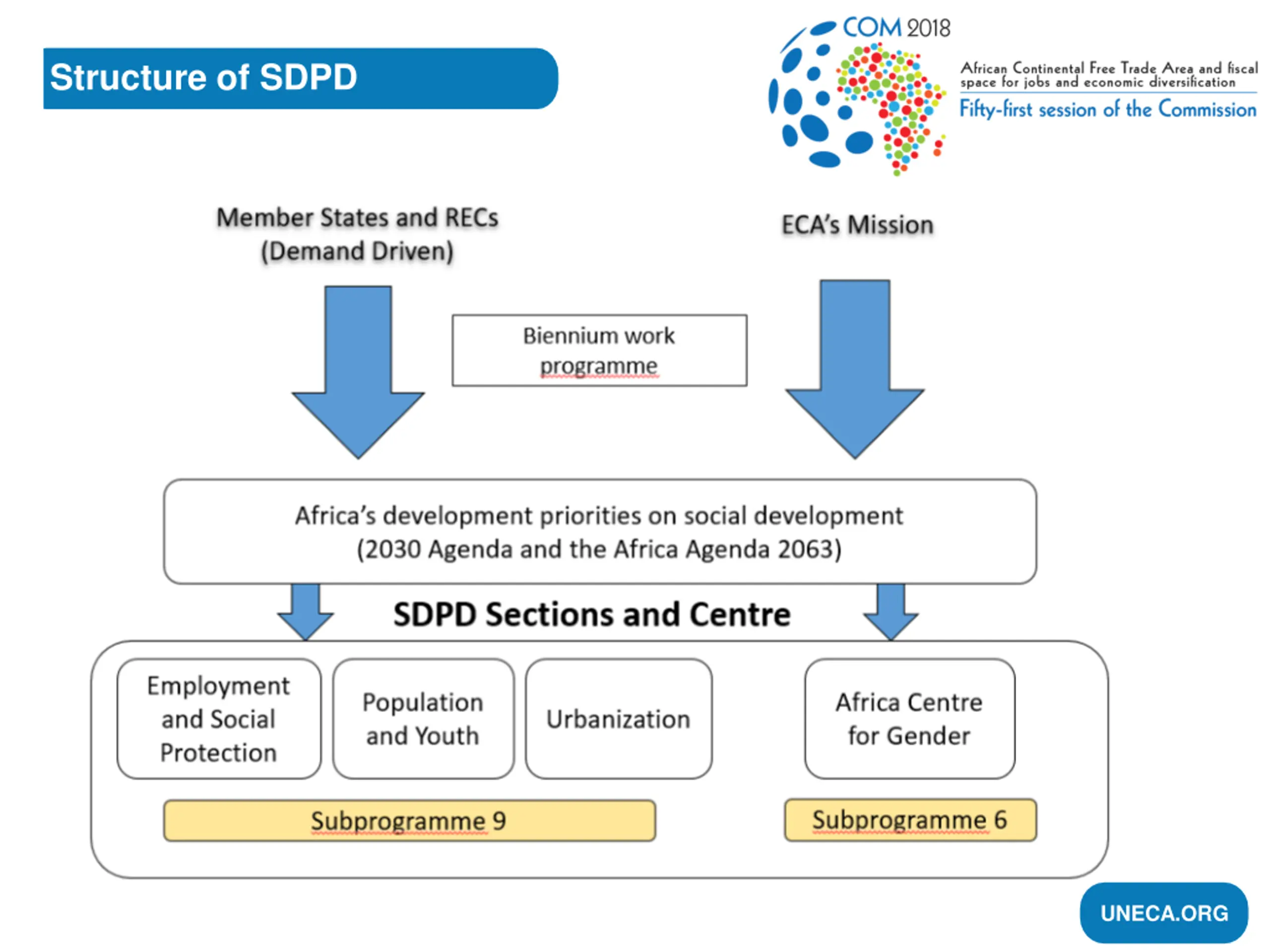 Structure of SDPD

COM 2018

African Continental Free Trade Area and fiscal space for jobs and economic diversification

Fifty-first session of the Commission

Member States and RECs (Demand Driven)

ECA's Mission

Biennium work programme

Africa's development priorities on social development (2030 Agenda and the Africa Agenda 2063)

SDPD Sections and Centre

Employment and Social Protection

Population and Youth

Urbanization

Africa Centre for Gender

Subprogramme 9

Subprogramme 6

UNECA.ORG